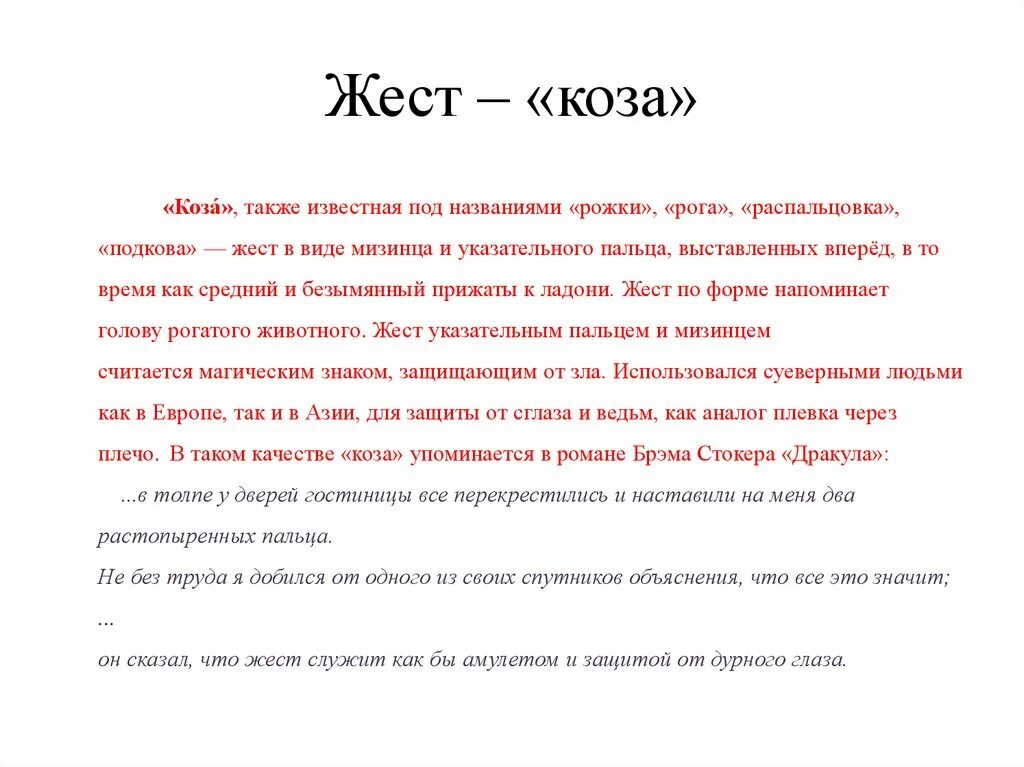 Жест – «коза»

«Коза́», также известная под названиями «рожки», «рога», «распальцовка», «подкова» — жест в виде мизинца и указательного пальца, выставленных вперёд, в то время как средний и безымянный прижаты к ладони. Жест по форме напоминает голову рогатого животного. Жест указательным пальцем и мизинцем считается магическим знаком, защищающим от зла. Использовался суеверными людьми как в Европе, так и в Азии, для защиты от сглаза и ведьм, как аналог плевка через плечо. В таком качестве «коза» упоминается в романе Брэма Стокера «Дракула»:

...в толпе у дверей гостиницы все перекрестились и наставили на меня два растопыренных пальца.
Не без труда я добился от одного из своих спутников объяснения, что все это значит;
...
он сказал, что жест служит как бы амулетом и защитой от дурного глаза.